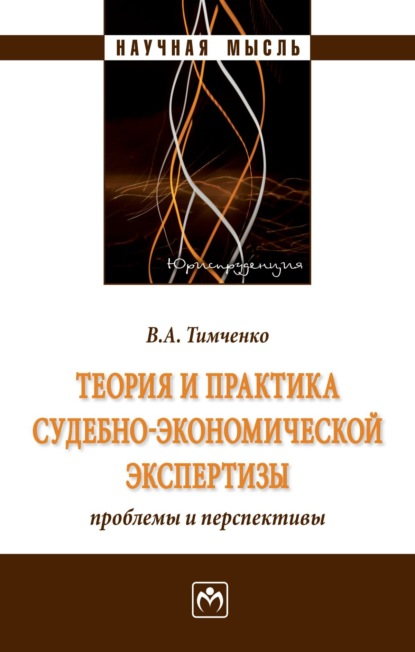 НАУЧНАЯ МЫСЛЬ

Юриспруденция

В.А. Тимченко

ТЕОРИЯ И ПРАКТИКА СУДЕБНО-ЭКОНОМИЧЕСКОЙ ЭКСПЕРТИЗЫ

проблемы и перспективы